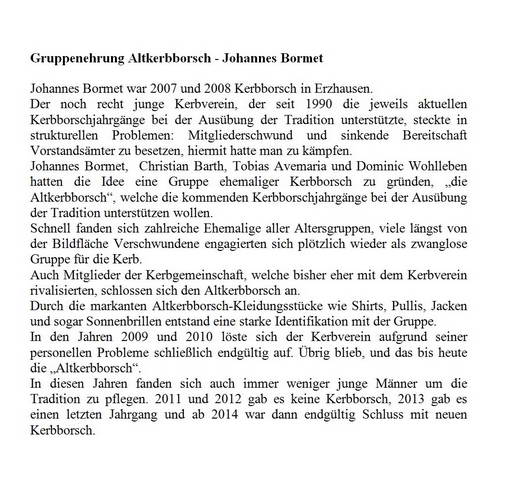 Gruppenehrung Altkerbborsch - Johannes Bormet

Johannes Bormet war 2007 und 2008 Kerbborsch in Erzhausen.
Der noch recht junge Kerbverein, der seit 1990 die jeweils aktuellen Kerbborschjahrgänge bei der Ausübung der Tradition unterstützte, steckte in strukturellen Problemen: Mitgliederschwund und sinkende Bereitschaft Vorstandsämter zu besetzen, hiermit hatte man zu kämpfen.
Johannes Bormet, Christian Barth, Tobias Avemaria und Dominic Wohlleben hatten die Idee eine Gruppe ehemaliger Kerbborsch zu gründen, „die Altkerbborsch“, welche die kommenden Kerbborschjahrgänge bei der Ausübung der Tradition unterstützen wollen.
Schnell fanden sich zahlreiche Ehemalige aller Altersgruppen, viele längst von der Bildfläche Verschwundene engagierten sich plötzlich wieder als zwanglose Gruppe für die Kerb.
Auch Mitglieder der Kerbgemeinschaft, welche bisher eher mit dem Kerbverein rivalisierten, schlossen sich den Altkerbborsch an.
Durch die markanten Altkerbborsch-Kleidungsstücke wie Shirts, Pullis, Jacken und sogar Sonnenbrillen entstand eine starke Identifikation mit der Gruppe.
In den Jahren 2009 und 2010 löste sich der Kerbverein aufgrund seiner personellen Probleme schließlich endgültig auf. Übrig blieb, und das bis heute die „Altkerbborsch“.
In diesen Jahren fanden sich auch immer weniger junge Männer um die Tradition zu pflegen. 2011 und 2012 gab es keine Kerbborsch, 2013 gab es einen letzten Jahrgang und ab 2014 war dann endgültig Schluss mit neuen Kerbborsch.